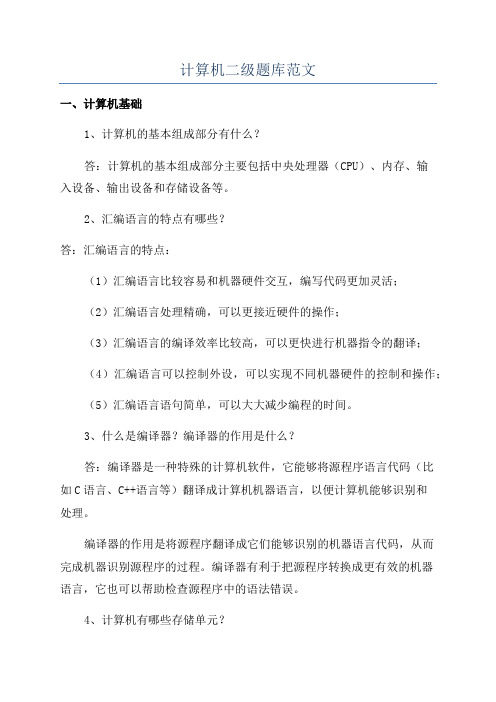 计算机二级题库范文

一、计算机基础

1、计算机的基本组成部分有什么？

答：计算机的基本组成部分主要包括中央处理器（CPU）、内存、输入设备、输出设备和存储设备等。

2、汇编语言的特点有哪些？

答：汇编语言的特点：

（1）汇编语言比较容易和机器硬件交互，编写代码更加灵活；

（2）汇编语言处理精确，可以更接近硬件的操作；

（3）汇编语言的编译效率比较高，可以更快进行机器指令的翻译；

（4）汇编语言可以控制外设，可以实现不同机器硬件的控制和操作；

（5）汇编语言语句简单，可以大大减少编程的时间。

3、什么是编译器？编译器的作用是什么？

答：编译器是一种特殊的计算机软件，它能够将源程序语言代码（比如C语言、C++语言等）翻译成计算机机器语言，以便计算机能够识别和处理。

编译器的作用是将源程序翻译成它们能够识别的机器语言代码，从而完成机器识别源程序的过程。编译器有利于把源程序转换成更有效的机器语言，它也可以帮助检查源程序中的语法错误。

4、计算机有哪些存储单元？